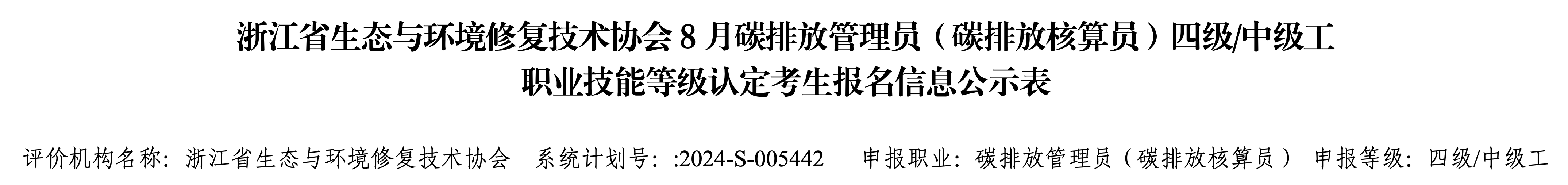 浙江省生态与环境修复技术协会 8 月碳排放管理员（碳排放核算员）四级/中级工职业技能等级认定考生报名信息公示表

评价机构名称：浙江省生态与环境修复技术协会　系统计划号：:2024-S-005442　申报职业：碳排放管理员（碳排放核算员）　申报等级：四级/中级工